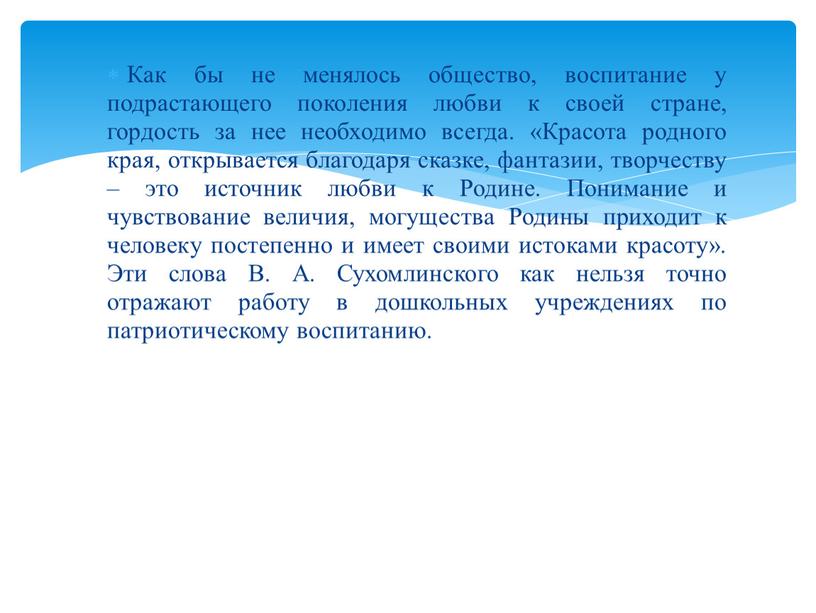 Как бы не менялось общество, воспитание у подрастающего поколения любви к своей стране, гордость за нее необходимо всегда. «Красота родного края, открывается благодаря сказке, фантазии, творчеству – это источник любви к Родине. Понимание и чувствование величия, могущества Родины приходит к человеку постепенно и имеет своими истоками красоту». Эти слова В. А. Сухомлинского как нельзя точно отражают работу в дошкольных учреждениях по патриотическому воспитанию.